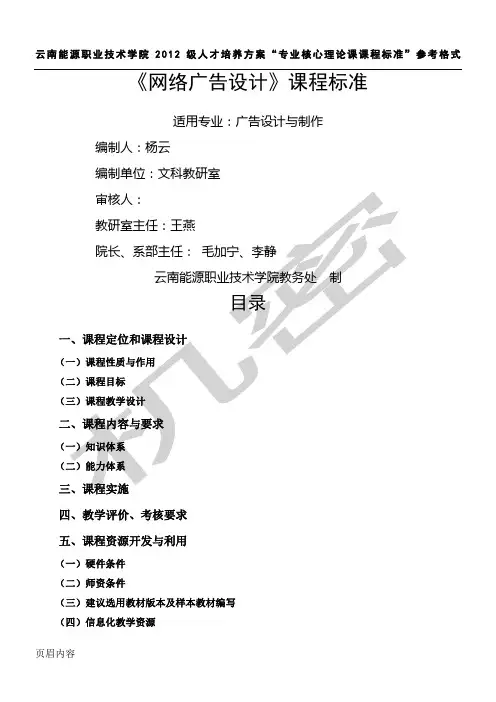 云南能源职业技术学院 2012 级人才培养方案“专业核心理论课课程标准”参考格式

《网络广告设计》课程标准

适用专业：广告设计与制作

编制人：杨云

编制单位：文科教研室

审核人：

教研室主任：王燕

院长、系部主任： 毛加宁、李静

云南能源职业技术学院教务处 制

目录

一、课程定位和课程设计

（一）课程性质与作用

（二）课程目标

（三）课程教学设计

二、课程内容与要求

（一）知识体系

（二）能力体系

三、课程实施

四、教学评价、考核要求

五、课程资源开发与利用

（一）硬件条件

（二）师资条件

（三）建议选用教材版本及样本教材编写

（四）信息化教学资源

机密

页眉内容